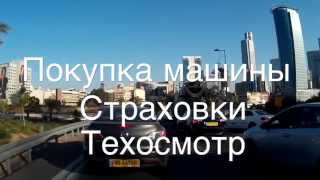 Покупка машины
Страховки
Техосмотр